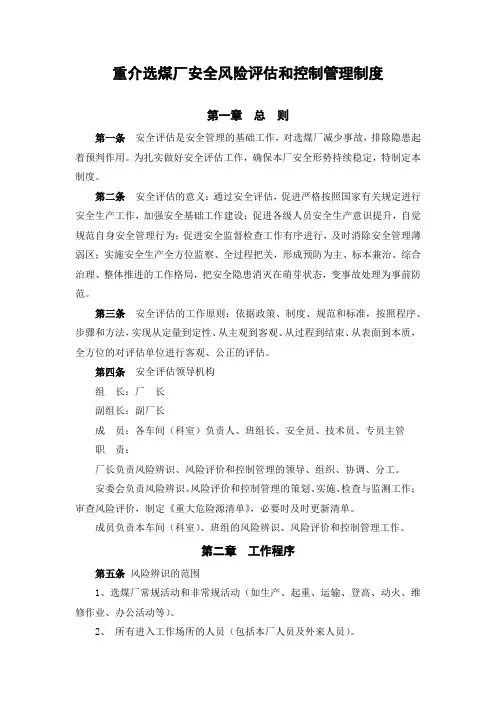 重介选煤厂安全风险评估和控制管理制度

第一章 总 则

第一条 安全评估是安全管理的基础工作，对选煤厂减少事故，排除隐患起着预判作用。为扎实做好安全评估工作，确保本厂安全形势持续稳定，特制定本制度。

第二条 安全评估的意义：通过安全评估，促进严格按照国家有关规定进行安全生产工作，加强安全基础工作建设；促进各级人员安全生产意识提升，自觉规范自身安全管理行为；促进安全监督检查工作有序进行，及时消除安全管理薄弱区；实施安全生产全方位监察、全过程把关，形成预防为主、标本兼治、综合治理、整体推进的工作格局，把安全隐患消灭在萌芽状态，变事故处理为事前防范。

第三条 安全评估的工作原则：依据政策、制度、规范和标准，按照程序、步骤和方法，实现从定量到定性、从主观到客观、从过程到结束、从表面到本质，全方位的对评估单位进行客观、公正的评估。

第四条 安全评估领导机构

组 长：厂 长

副组长：副厂长

成 员：各车间（科室）负责人、班组长、安全员、技术员、专员主管

职 责：

厂长负责风险辨识、风险评价和控制管理的领导、组织、协调、分工。

安委会负责风险辨识、风险评价和控制管理的策划、实施、检查与监测工作；审查风险评价，制定《重大危险源清单》，必要时及时更新清单。

成员负责本车间（科室）、班组的风险辨识、风险评价和控制管理工作。

第二章 工作程序

第五条 风险辨识的范围

1、选煤厂常规活动和非常规活动（如生产、起重、运输、登高、动火、维修作业、办公活动等）。

2、 所有进入工作场所的人员（包括本厂人员及外来人员）。